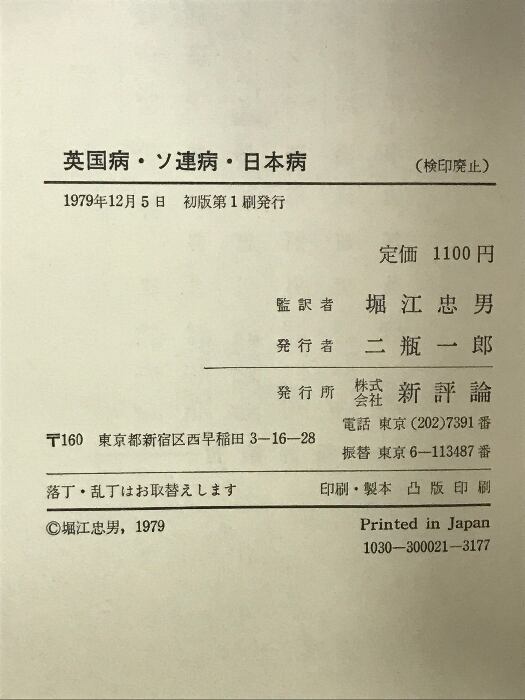 英国病・ソ連病・日本病

(検印廃止)

1979年12月5日 初版第1刷発行

定価 1100円

監訳者 堀江忠男

発行者 二瓶一郎

発行所 株式会社 新評論

〒160 東京都新宿区西早稲田3—16—28

電話 東京(202)7391番

振替 東京6—113487番

落丁・乱丁はお取替えします

印刷・製本 凸版印刷

©堀江忠男, 1979

Printed in Japan

1030—300021—3177